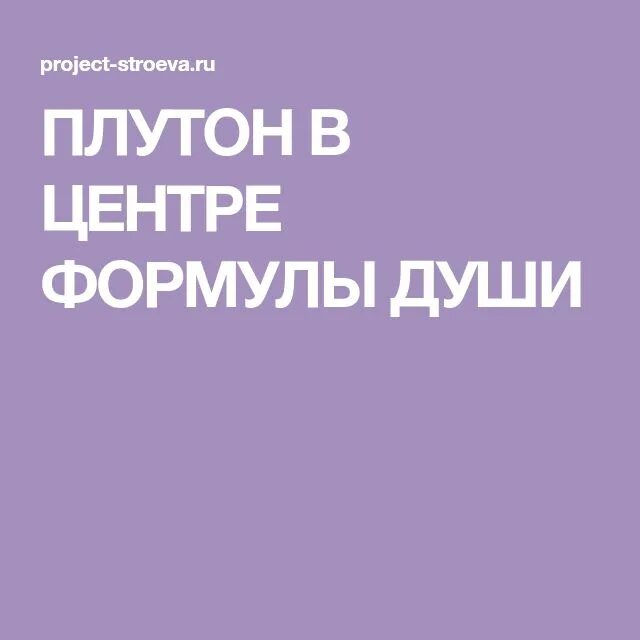 project-stroeva.ru

ПЛУТОН В ЦЕНТРЕ ФОРМУЛЫ ДУШИ